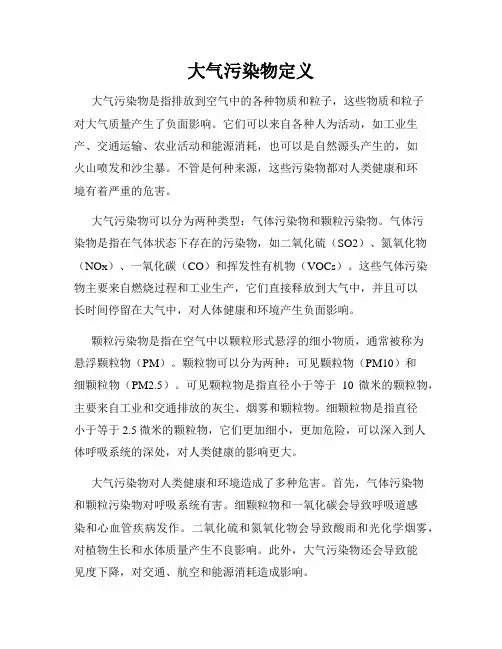 大气污染物定义

大气污染物是指排放到空气中的各种物质和粒子，这些物质和粒子对大气质量产生了负面影响。它们可以来自各种人为活动，如工业生产、交通运输、农业活动和能源消耗，也可以是自然源头产生的，如火山喷发和沙尘暴。不管是何种来源，这些污染物都对人类健康和环境有着严重的危害。

大气污染物可以分为两种类型：气体污染物和颗粒污染物。气体污染物是指在气体状态下存在的污染物，如二氧化硫（SO2）、氮氧化物（NOx）、一氧化碳（CO）和挥发性有机物（VOCs）。这些气体污染物主要来自燃烧过程和工业生产，它们直接释放到大气中，并且可以长时间停留在大气中，对人体健康和环境产生负面影响。

颗粒污染物是指在空气中以颗粒形式悬浮的细小物质，通常被称为悬浮颗粒物（PM）。颗粒物可以分为两种：可见颗粒物（PM10）和细颗粒物（PM2.5）。可见颗粒物是指直径小于等于 10 微米的颗粒物，主要来自工业和交通排放的灰尘、烟雾和颗粒物。细颗粒物是指直径小于等于 2.5 微米的颗粒物，它们更加细小，更加危险，可以深入到人体呼吸系统的深处，对人类健康的影响更大。

大气污染物对人类健康和环境造成了多种危害。首先，气体污染物和颗粒污染物对呼吸系统有害。细颗粒物和一氧化碳会导致呼吸道感染和心血管疾病发作。二氧化硫和氮氧化物会导致酸雨和光化学烟雾，对植物生长和水体质量产生不良影响。此外，大气污染物还会导致能见度下降，对交通、航空和能源消耗造成影响。